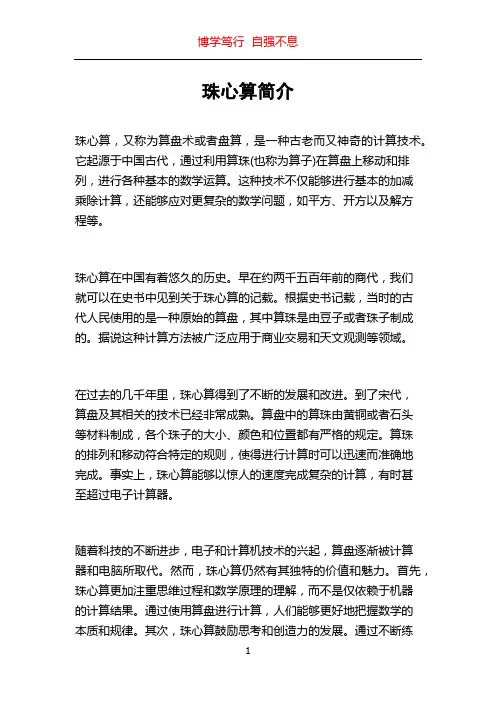 博学笃行 自强不息

珠心算简介

珠心算，又称为算盘术或者盘算，是一种古老而又神奇的计算技术。它起源于中国古代，通过利用算珠(也称为算子)在算盘上移动和排列，进行各种基本的数学运算。这种技术不仅能够进行基本的加减乘除计算，还能够应对更复杂的数学问题，如平方、开方以及解方程等。

珠心算在中国有着悠久的历史。早在约两千五百年前的商代，我们就可以在史书中见到关于珠心算的记载。根据史书记载，当时的古代人民使用的是一种原始的算盘，其中算珠是由豆子或者珠子制成的。据说这种计算方法被广泛应用于商业交易和天文观测等领域。

在过去的几千年里，珠心算得到了不断的发展和改进。到了宋代，算盘及其相关的技术已经非常成熟。算盘中的算珠由黄铜或者石头等材料制成，各个珠子的大小、颜色和位置都有严格的规定。算珠的排列和移动符合特定的规则，使得进行计算时可以迅速而准确地完成。事实上，珠心算能够以惊人的速度完成复杂的计算，有时甚至超过电子计算器。

随着科技的不断进步，电子和计算机技术的兴起，算盘逐渐被计算器和电脑所取代。然而，珠心算仍然有其独特的价值和魅力。首先，珠心算更加注重思维过程和数学原理的理解，而不是仅依赖于机器的计算结果。通过使用算盘进行计算，人们能够更好地把握数学的本质和规律。其次，珠心算鼓励思考和创造力的发展。通过不断练

1